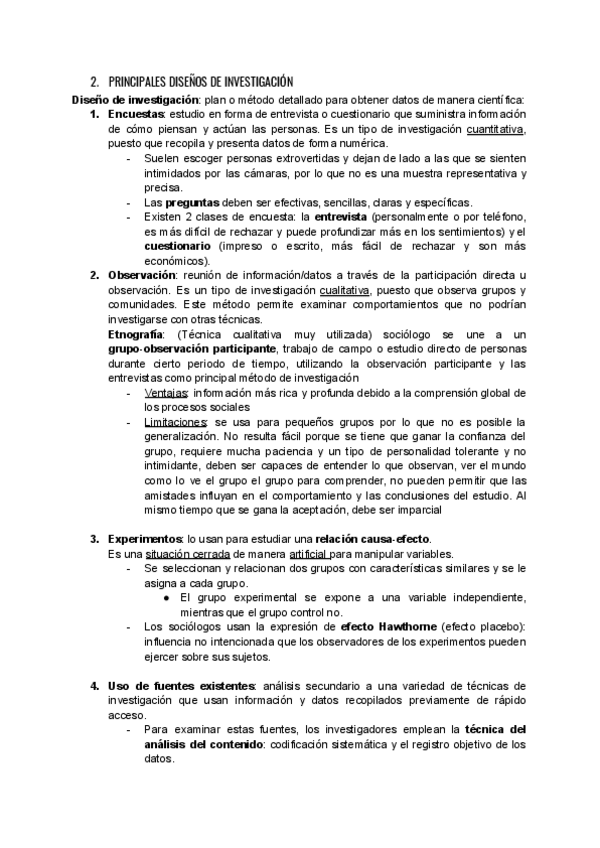 2. PRINCIPALES DISEÑOS DE INVESTIGACIÓN

Diseño de investigación: plan o método detallado para obtener datos de manera científica:

1. Encuestas: estudio en forma de entrevista o cuestionario que suministra información de cómo piensan y actúan las personas. Es un tipo de investigación cuantitativa, puesto que recopila y presenta datos de forma numérica.
- Suelen escoger personas extrovertidas y dejan de lado a las que se sienten intimidados por las cámaras, por lo que no es una muestra representativa y precisa.
- Las preguntas deben ser efectivas, sencillas, claras y específicas.
- Existen 2 clases de encuesta: la entrevista (personalmente o por teléfono, es más difícil de rechazar y puede profundizar más en los sentimientos) y el cuestionario (impreso o escrito, más fácil de rechazar y son más económicos).

2. Observación: reunión de información/datos a través de la participación directa u observación. Es un tipo de investigación cualitativa, puesto que observa grupos y comunidades. Este método permite examinar comportamientos que no podrían investigarse con otras técnicas.
Etnografía: (Técnica cualitativa muy utilizada) sociólogo se une a un grupo-observación participante, trabajo de campo o estudio directo de personas durante cierto periodo de tiempo, utilizando la observación participante y las entrevistas como principal método de investigación
- Ventajas: información más rica y profunda debido a la comprensión global de los procesos sociales
- Limitaciones: se usa para pequeños grupos por lo que no es posible la generalización. No resulta fácil porque se tiene que ganar la confianza del grupo, requiere mucha paciencia y un tipo de personalidad tolerante y no intimidante, deben ser capaces de entender lo que observan, ver el mundo como lo ve el grupo el grupo para comprender, no pueden permitir que las amistades influyan en el comportamiento y las conclusiones del estudio. Al mismo tiempo que se gana la aceptación, debe ser imparcial

3. Experimentos: lo usan para estudiar una relación causa-efecto.
Es una situación cerrada de manera artificial para manipular variables.
- Se seleccionan y relacionan dos grupos con características similares y se le asigna a cada grupo.
  ● El grupo experimental se expone a una variable independiente, mientras que el grupo control no.
- Los sociólogos usan la expresión de efecto Hawthorne (efecto placebo): influencia no intencionada que los observadores de los experimentos pueden ejercer sobre sus sujetos.

4. Uso de fuentes existentes: análisis secundario a una variedad de técnicas de investigación que usan información y datos recopilados previamente de rápido acceso.
- Para examinar estas fuentes, los investigadores emplean la técnica del análisis del contenido: codificación sistemática y el registro objetivo de los datos.